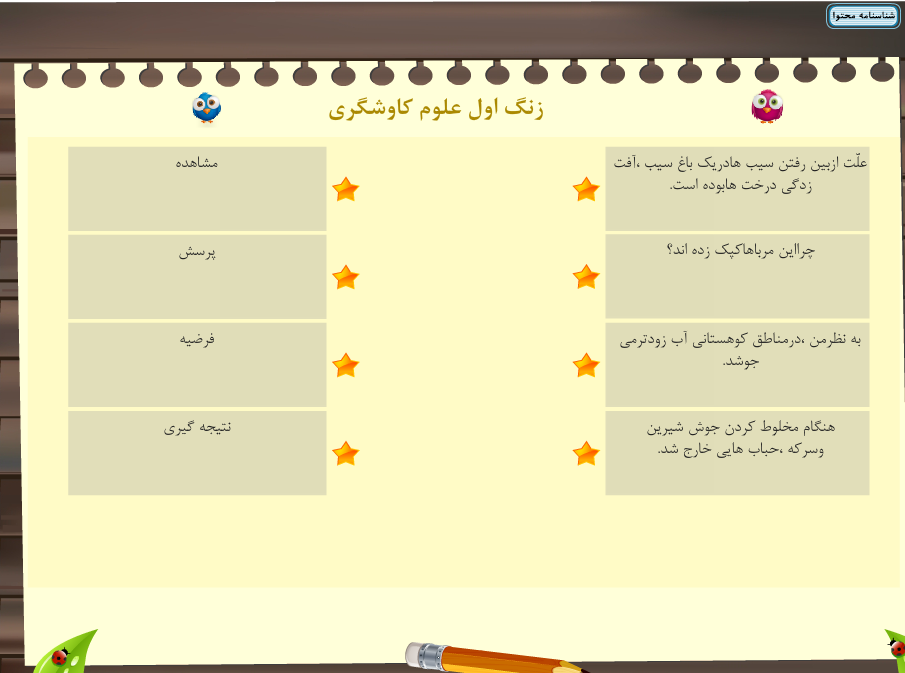 شناسنامه محتوا

زنگ اول علوم کاوشگری

علّت ازبین رفتن سیب هادریک باغ سیب ،آفت زدگی درخت هابوده است.

چرااین مرباهاکپک زده اند؟

به نظرمن ،درمناطق کوهستانی آب زودترمی جوشد.

هنگام مخلوط کردن جوش شیرین وسرکه ،حباب هایی خارج شد.

مشاهده

پرسش

فرضیه

نتیجه گیری